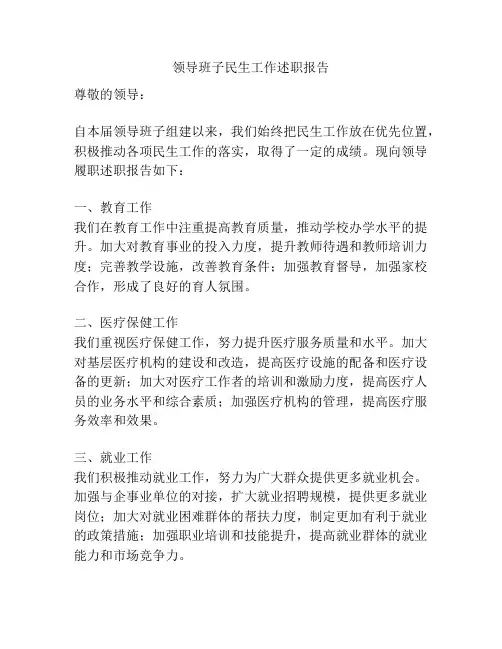 领导班子民生工作述职报告

尊敬的领导：

自本届领导班子组建以来，我们始终把民生工作放在优先位置，积极推动各项民生工作的落实，取得了一定的成绩。现向领导履职述职报告如下：

一、教育工作
我们在教育工作中注重提高教育质量，推动学校办学水平的提升。加大对教育事业的投入力度，提升教师待遇和教师培训力度；完善教学设施，改善教育条件；加强教育督导，加强家校合作，形成了良好的育人氛围。

二、医疗保健工作
我们重视医疗保健工作，努力提升医疗服务质量和水平。加大对基层医疗机构的建设和改造，提高医疗设施的配备和医疗设备的更新；加大对医疗工作者的培训和激励力度，提高医疗人员的业务水平和综合素质；加强医疗机构的管理，提高医疗服务效率和效果。

三、就业工作
我们积极推动就业工作，努力为广大群众提供更多就业机会。加强与企事业单位的对接，扩大就业招聘规模，提供更多就业岗位；加大对就业困难群体的帮扶力度，制定更加有利于就业的政策措施；加强职业培训和技能提升，提高就业群体的就业能力和市场竞争力。